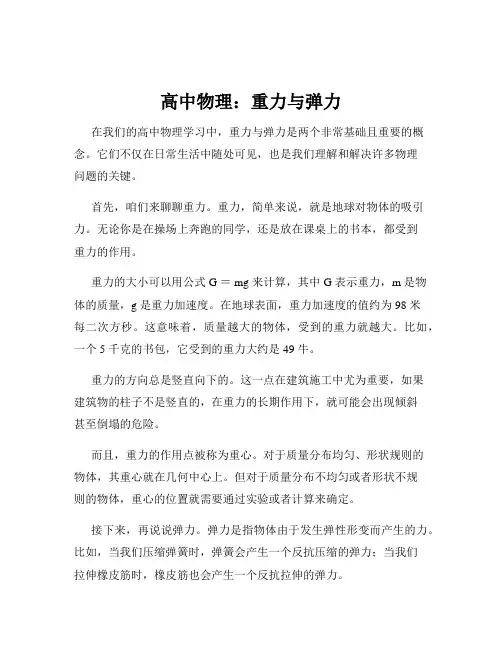 高中物理：重力与弹力

在我们的高中物理学习中，重力与弹力是两个非常基础且重要的概念。它们不仅在日常生活中随处可见，也是我们理解和解决许多物理问题的关键。

首先，咱们来聊聊重力。重力，简单来说，就是地球对物体的吸引力。无论你是在操场上奔跑的同学，还是放在课桌上的书本，都受到重力的作用。

重力的大小可以用公式 $G = mg$ 来计算，其中 G 表示重力，m 是物体的质量，g 是重力加速度。在地球表面，重力加速度的值约为 98 米每二次方秒。这意味着，质量越大的物体，受到的重力就越大。比如，一个 5 千克的书包，它受到的重力大约是 49 牛。

重力的方向总是竖直向下的。这一点在建筑施工中尤为重要，如果建筑物的柱子不是竖直的，在重力的长期作用下，就可能会出现倾斜甚至倒塌的危险。

而且，重力的作用点被称为重心。对于质量分布均匀、形状规则的物体，其重心就在几何中心上。但对于质量分布不均匀或者形状不规则的物体，重心的位置就需要通过实验或者计算来确定。

接下来，再说说弹力。弹力是指物体由于发生弹性形变而产生的力。比如，当我们压缩弹簧时，弹簧会产生一个反抗压缩的弹力；当我们拉伸橡皮筋时，橡皮筋也会产生一个反抗拉伸的弹力。